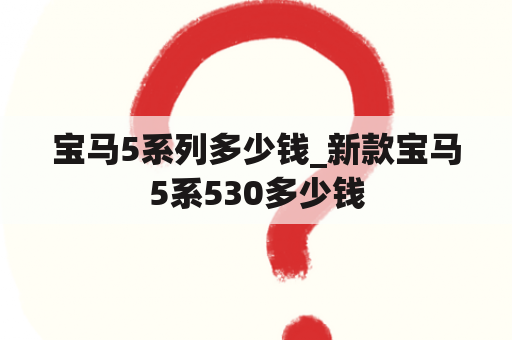 宝马5系列多少钱_新款宝马5系530多少钱